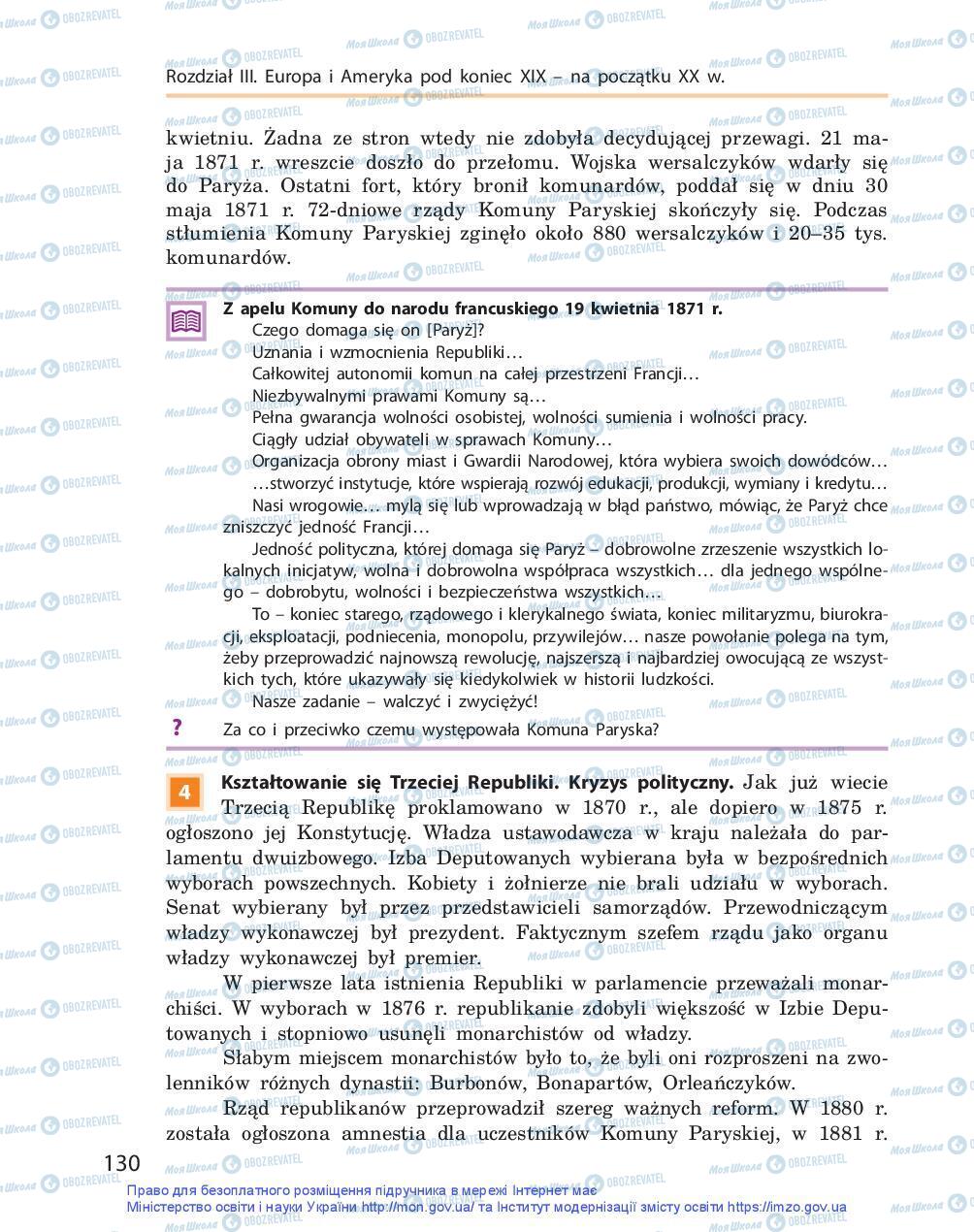 Rozdział III. Europa i Ameryka pod koniec XIX – na początku XX w.

kwietniu. Żadna ze stron wtedy nie zdobyła decydującej przewagi. 21 maja 1871 r. wreszcie doszło do przełomu. Wojska wersalczyków wdarły się do Paryża. Ostatni fort, który bronił komunardów, poddał się w dniu 30 maja 1871 r. 72-dniowe rządy Komuny Paryskiej skończyły się. Podczas stłumienia Komuny Paryskiej zginęło około 880 wersalczyków i 20–35 tys. komunardów.

Z apelu Komuny do narodu francuskiego 19 kwietnia 1871 r.
Czego domaga się on [Paryż]?
Uznania i wzmocnienia Republiki…
Całkowitej autonomii komun na całej przestrzeni Francji…
Niezbywalnymi prawami Komuny są…
Pełna gwarancja wolności osobistej, wolności sumienia i wolności pracy.
Ciągły udział obywateli w sprawach Komuny…
Organizacja obrony miast i Gwardii Narodowej, która wybiera swoich dowódców…
…stworzyć instytucje, które wspierają rozwój edukacji, produkcji, wymiany i kredytu…
Nasi wrogowie… mylą się lub wprowadzają w błąd państwo, mówiąc, że Paryż chce zniszczyć jedność Francji…
Jedność polityczna, której domaga się Paryż – dobrowolne zrzeszenie wszystkich lokalnych inicjatyw, wolna i dobrowolna współpraca wszystkich… dla jednego wspólnego – dobrobytu, wolności i bezpieczeństwa wszystkich…
To – koniec starego, rządowego i klerykalnego świata, koniec militaryzmu, biurokracji, eksploatacji, podniecenia, monopolu, przywilejów… nasze powołanie polega na tym, żeby przeprowadzić najnowszą rewolucję, najszerszą i najbardziej owocującą ze wszystkich tych, które ukazywały się kiedykolwiek w historii ludzkości.
Nasze zadanie – walczyć i zwyciężyć!
? Za co i przeciwko czemu występowała Komuna Paryska?

4 Kształtowanie się Trzeciej Republiki. Kryzys polityczny. Jak już wiecie Trzecią Republikę proklamowano w 1870 r., ale dopiero w 1875 r. ogłoszono jej Konstytucję. Władza ustawodawcza w kraju należała do parlamentu dwuizbowego. Izba Deputowanych wybierana była w bezpośrednich wyborach powszechnych. Kobiety i żołnierze nie brali udziału w wyborach. Senat wybierany był przez przedstawicieli samorządów. Przewodniczącym władzy wykonawczej był prezydent. Faktycznym szefem rządu jako organu władzy wykonawczej był premier.

W pierwsze lata istnienia Republiki w parlamencie przeważali monarchiści. W wyborach w 1876 r. republikanie zdobyli większość w Izbie Deputowanych i stopniowo usunęli monarchistów od władzy.

Słabym miejscem monarchistów było to, że byli oni rozproszeni na zwolenników różnych dynastii: Burbonów, Bonapartów, Orleańczyków.

Rząd republikanów przeprowadził szereg ważnych reform. W 1880 r. została ogłoszona amnestia dla uczestników Komuny Paryskiej, w 1881 r.

130

Право для безоплатного розміщення підручника в мережі Інтернет має
Міністерство освіти і науки України http://mon.gov.ua/ та Інститут модернізації змісту освіти https://imzo.gov.ua